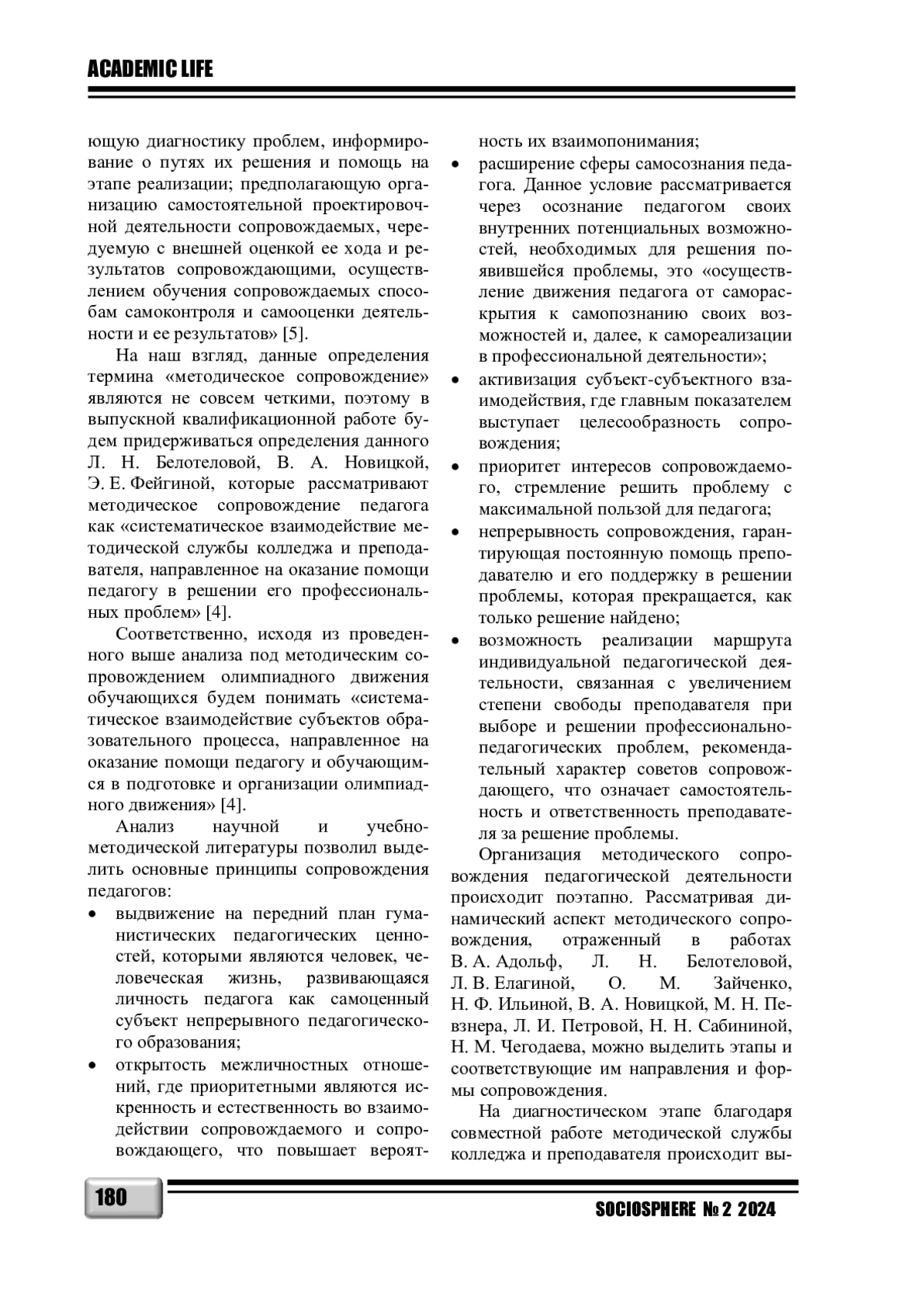 ACADEMIC LIFE

ющую диагностику проблем, информирование о путях их решения и помощь на этапе реализации; предполагающую организацию самостоятельной проектировочной деятельности сопровождаемых, чередуемую с внешней оценкой ее хода и результатов сопровождающими, осуществлением обучения сопровождаемых способам самоконтроля и самооценки деятельности и ее результатов» [5].

На наш взгляд, данные определения термина «методическое сопровождение» являются не совсем четкими, поэтому в выпускной квалификационной работе будем придерживаться определения данного Л. Н. Белотеловой, В. А. Новицкой, Э. Е. Фейгиной, которые рассматривают методическое сопровождение педагога как «систематическое взаимодействие методической службы колледжа и преподавателя, направленное на оказание помощи педагогу в решении его профессиональных проблем» [4].

Соответственно, исходя из проведенного выше анализа под методическим сопровождением олимпиадного движения обучающихся будем понимать «систематическое взаимодействие субъектов образовательного процесса, направленное на оказание помощи педагогу и обучающимся в подготовке и организации олимпиадного движения» [4].

Анализ научной и учебно-методической литературы позволил выделить основные принципы сопровождения педагогов:

• выдвижение на передний план гуманистических педагогических ценностей, которыми являются человек, человеческая жизнь, развивающаяся личность педагога как самоценный субъект непрерывного педагогического образования;
• открытость межличностных отношений, где приоритетными являются искренность и естественность во взаимодействии сопровождаемого и сопровождающего, что повышает вероятность их взаимопонимания;
• расширение сферы самосознания педагога. Данное условие рассматривается через осознание педагогом своих внутренних потенциальных возможностей, необходимых для решения появившейся проблемы, это «осуществление движения педагога от самораскрытия к самопознанию своих возможностей и, далее, к самореализации в профессиональной деятельности»;
• активизация субъект-субъектного взаимодействия, где главным показателем выступает целесообразность сопровождения;
• приоритет интересов сопровождаемого, стремление решить проблему с максимальной пользой для педагога;
• непрерывность сопровождения, гарантирующая постоянную помощь преподавателю и его поддержку в решении проблемы, которая прекращается, как только решение найдено;
• возможность реализации маршрута индивидуальной педагогической деятельности, связанная с увеличением степени свободы преподавателя при выборе и решении профессионально-педагогических проблем, рекомендательный характер советов сопровождающего, что означает самостоятельность и ответственность преподавателя за решение проблемы.

Организация методического сопровождения педагогической деятельности происходит поэтапно. Рассматривая динамический аспект методического сопровождения, отраженный в работах В. А. Адольф, Л. Н. Белотеловой, Л. В. Елагиной, О. М. Зайченко, Н. Ф. Ильиной, В. А. Новицкой, М. Н. Певзнера, Л. И. Петровой, Н. Н. Сабининой, Н. М. Чегодаева, можно выделить этапы и соответствующие им направления и формы сопровождения.

На диагностическом этапе благодаря совместной работе методической службы колледжа и преподавателя происходит вы-

180

SOCIOSPHERE № 2 2024